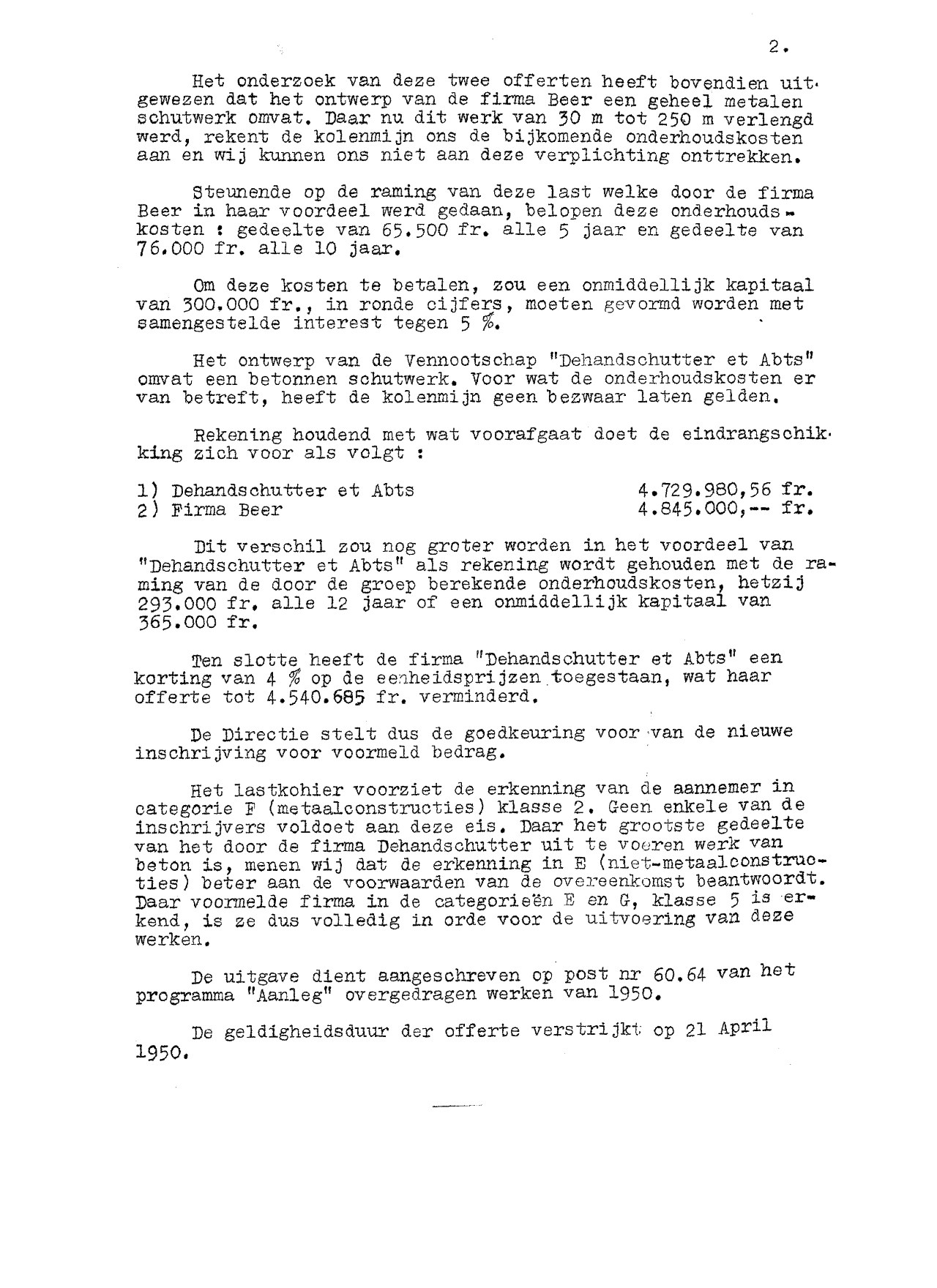 2.

Het onderzoek van deze twee offerten heeft bovendien uitgewezen dat het ontwerp van de firma Beer een geheel metalen schutwerk omvat. Daar nu dit werk van 30 m tot 250 m verlengd werd, rekent de kolenmijn ons de bijkomende onderhoudskosten aan en wij kunnen ons niet aan deze verplichting onttrekken.

Steunende op de raming van deze last welke door de firma Beer in haar voordeel werd gedaan, belopen deze onderhoudskosten : gedeelte van 65.500 fr. alle 5 jaar en gedeelte van 76.000 fr. alle 10 jaar.

Om deze kosten te betalen, zou een onmiddellijk kapitaal van 300.000 fr., in ronde cijfers, moeten gevormd worden met samengestelde interest tegen 5 %.

Het ontwerp van de Vennootschap "Dehandschutter et Abts" omvat een betonnen schutwerk. Voor wat de onderhoudskosten er van betreft, heeft de kolenmijn geen bezwaar laten gelden.

Rekening houdend met wat voorafgaat doet de eindrangschikking zich voor als volgt :

1) Dehandschutter et Abts 4.729.980,56 fr.
2) Firma Beer 4.845.000,-- fr.

Dit verschil zou nog groter worden in het voordeel van "Dehandschutter et Abts" als rekening wordt gehouden met de raming van de door de groep berekende onderhoudskosten, hetzij 293.000 fr. alle 12 jaar of een onmiddellijk kapitaal van 365.000 fr.

Ten slotte heeft de firma "Dehandschutter et Abts" een korting van 4 % op de eenheidsprijzen toegestaan, wat haar offerte tot 4.540.685 fr. verminderd.

De Directie stelt dus de goedkeuring voor van de nieuwe inschrijving voor voormeld bedrag.

Het lastkohier voorziet de erkenning van de aannemer in categorie F (metaalconstructies) klasse 2. Geen enkele van de inschrijvers voldoet aan deze eis. Daar het grootste gedeelte van het door de firma Dehandschutter uit te voeren werk van beton is, menen wij dat de erkenning in E (niet-metaalconstructies) beter aan de voorwaarden van de overeenkomst beantwoordt. Daar voormelde firma in de categorieën E en G, klasse 5 is erkend, is ze dus volledig in orde voor de uitvoering van deze werken.

De uitgave dient aangeschreven op post nr 60.64 van het programma "Aanleg" overgedragen werken van 1950.

De geldigheidsduur der offerte verstrijkt op 21 April 1950.